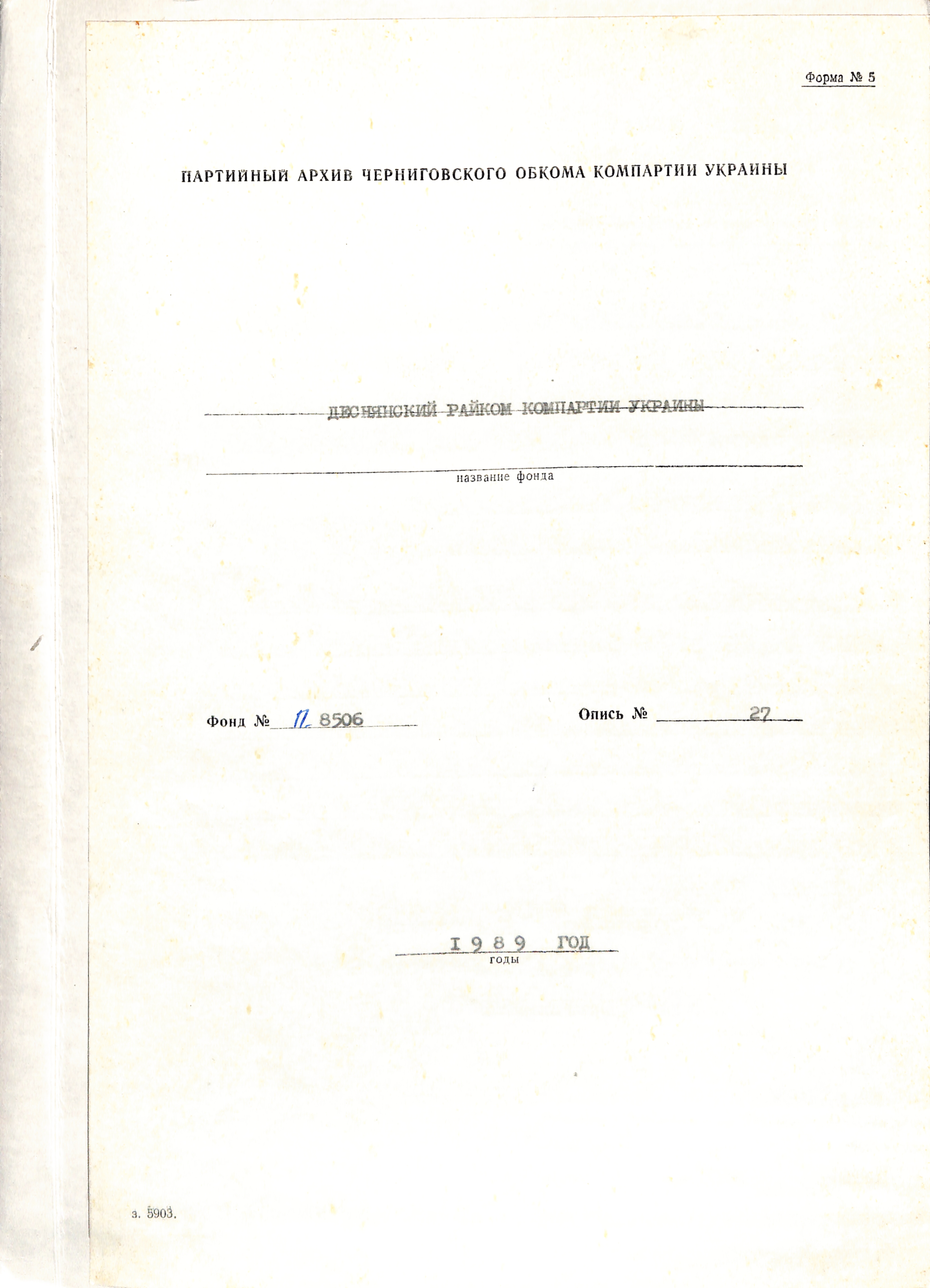 Форма № 5

ПАРТИЙНЫЙ АРХИВ ЧЕРНИГОВСКОГО ОБКОМА КОМПАРТИИ УКРАИНЫ

ДЕСНЯНСКИЙ РАЙКОМ КОМПАРТИИ УКРАИНЫ

название фонда

Фонд № П 8506

Опись № 27

I 9 8 9 ГОД
годы

з. 5903.